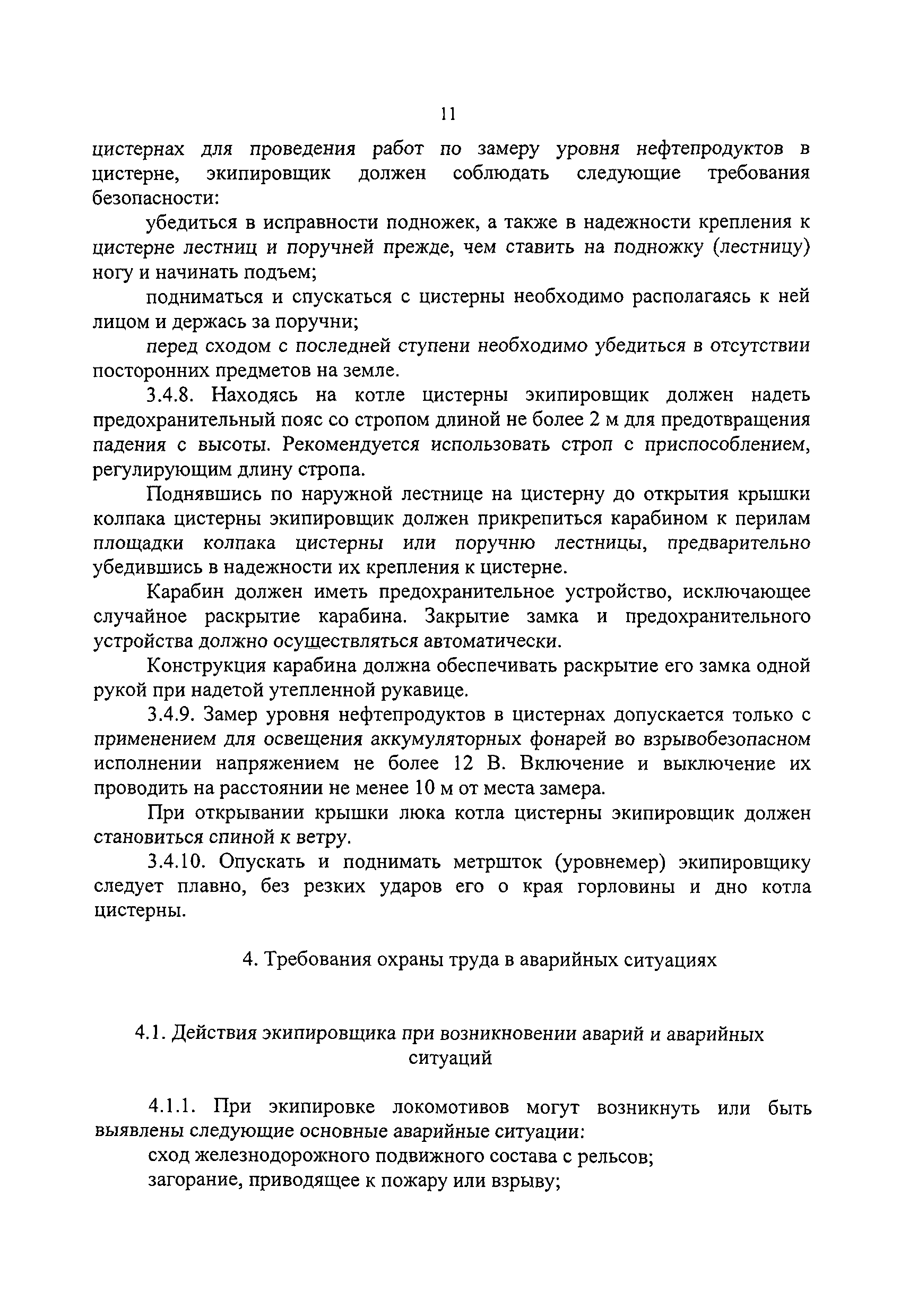 11

цистернах для проведения работ по замеру уровня нефтепродуктов в цистерне, экипировщик должен соблюдать следующие требования безопасности:

убедиться в исправности подножек, а также в надежности крепления к цистерне лестниц и поручней прежде, чем ставить на подножку (лестницу) ногу и начинать подъем;

подниматься и спускаться с цистерны необходимо располагаясь к ней лицом и держась за поручни;

перед сходом с последней ступени необходимо убедиться в отсутствии посторонних предметов на земле.

3.4.8. Находясь на котле цистерны экипировщик должен надеть предохранительный пояс со стропом длиной не более 2 м для предотвращения падения с высоты. Рекомендуется использовать строп с приспособлением, регулирующим длину стропа.

Поднявшись по наружной лестнице на цистерну до открытия крышки колпака цистерны экипировщик должен прикрепиться карабином к перилам площадки колпака цистерны или поручню лестницы, предварительно убедившись в надежности их крепления к цистерне.

Карабин должен иметь предохранительное устройство, исключающее случайное раскрытие карабина. Закрытие замка и предохранительного устройства должно осуществляться автоматически.

Конструкция карабина должна обеспечивать раскрытие его замка одной рукой при надетой утепленной рукавице.

3.4.9. Замер уровня нефтепродуктов в цистернах допускается только с применением для освещения аккумуляторных фонарей во взрывобезопасном исполнении напряжением не более 12 В. Включение и выключение их проводить на расстоянии не менее 10 м от места замера.

При открывании крышки люка котла цистерны экипировщик должен становиться спиной к ветру.

3.4.10. Опускать и поднимать метршток (уровнемер) экипировщику следует плавно, без резких ударов его о края горловины и дно котла цистерны.

4. Требования охраны труда в аварийных ситуациях

4.1. Действия экипировщика при возникновении аварий и аварийных ситуаций

4.1.1. При экипировке локомотивов могут возникнуть или быть выявлены следующие основные аварийные ситуации:
сход железнодорожного подвижного состава с рельсов;
загорание, приводящее к пожару или взрыву;